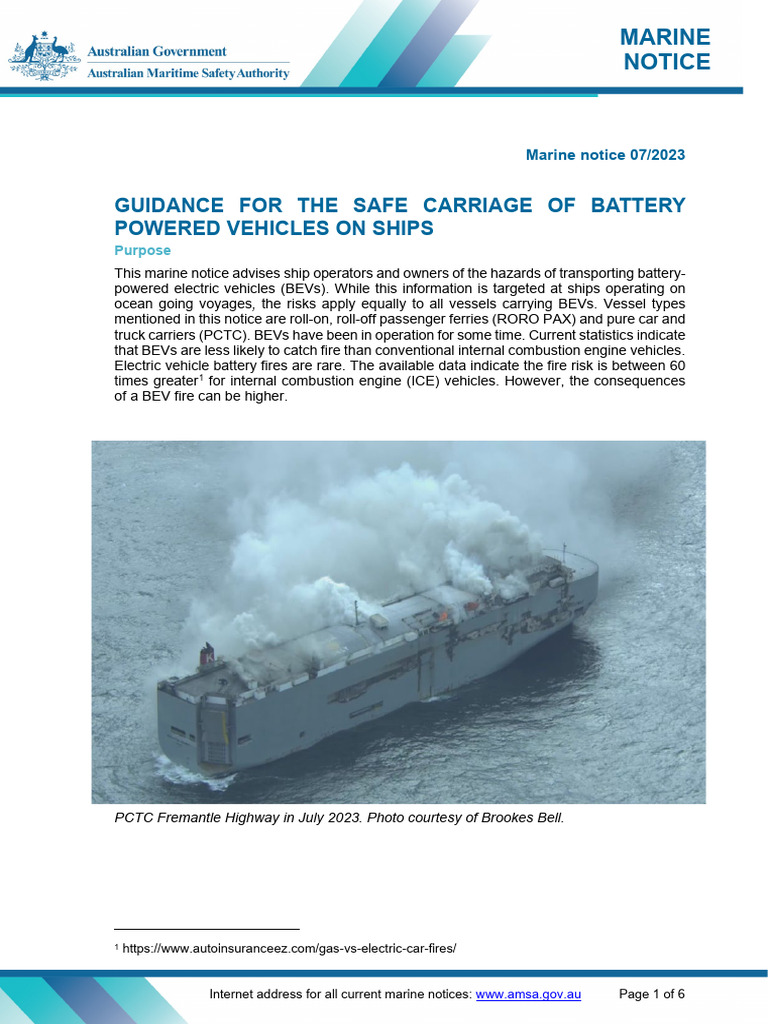 Australian Government
Australian Maritime Safety Authority

MARINE NOTICE

Marine notice 07/2023

GUIDANCE FOR THE SAFE CARRIAGE OF BATTERY POWERED VEHICLES ON SHIPS

Purpose

This marine notice advises ship operators and owners of the hazards of transporting battery-powered electric vehicles (BEVs). While this information is targeted at ships operating on ocean going voyages, the risks apply equally to all vessels carrying BEVs. Vessel types mentioned in this notice are roll-on, roll-off passenger ferries (RORO PAX) and pure car and truck carriers (PCTC). BEVs have been in operation for some time. Current statistics indicate that BEVs are less likely to catch fire than conventional internal combustion engine vehicles. Electric vehicle battery fires are rare. The available data indicate the fire risk is between 60 times greater$^1$ for internal combustion engine (ICE) vehicles. However, the consequences of a BEV fire can be higher.

PCTC Fremantle Highway in July 2023. Photo courtesy of Brookes Bell.

$^1$ https://www.autoinsuranceez.com/gas-vs-electric-car-fires/

Internet address for all current marine notices: www.amsa.gov.au Page 1 of 6